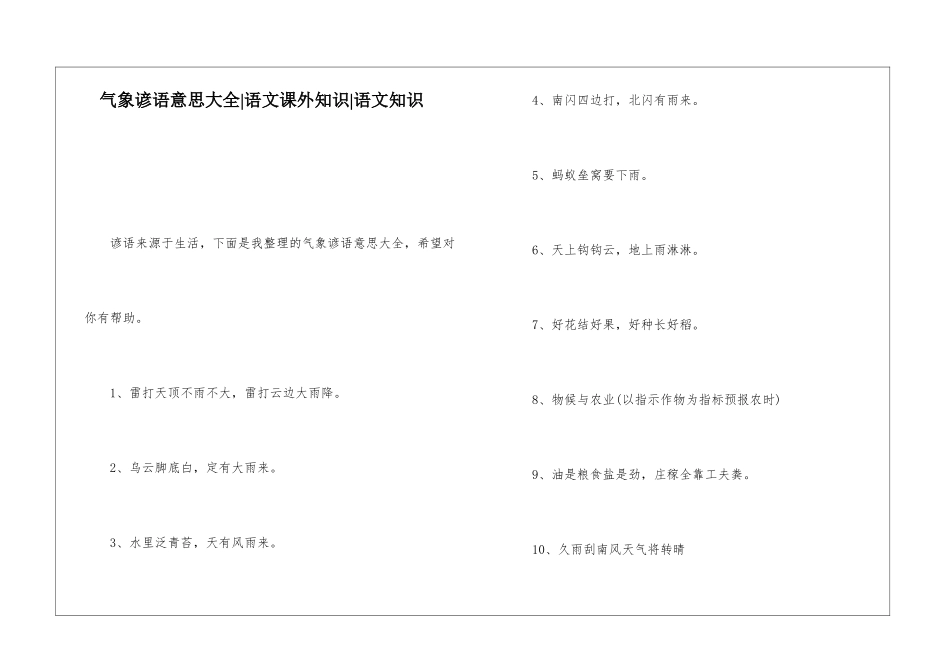 气象谚语意思大全|语文课外知识|语文知识

谚语来源于生活，下面是我整理的气象谚语意思大全，希望对你有帮助。

1、雷打天顶不雨不大，雷打云边大雨降。

2、乌云脚底白，定有大雨来。

3、水里泛青苔，天有风雨来。

4、南闪四边打，北闪有雨来。

5、蚂蚁垒窝要下雨。

6、天上钩钩云，地上雨淋淋。

7、好花结好果，好种长好稻。

8、物候与农业(以指示作物为指标预报农时)

9、油是粮食盐是劲，庄稼全靠工夫粪。

10、久雨刮南风天气将转晴